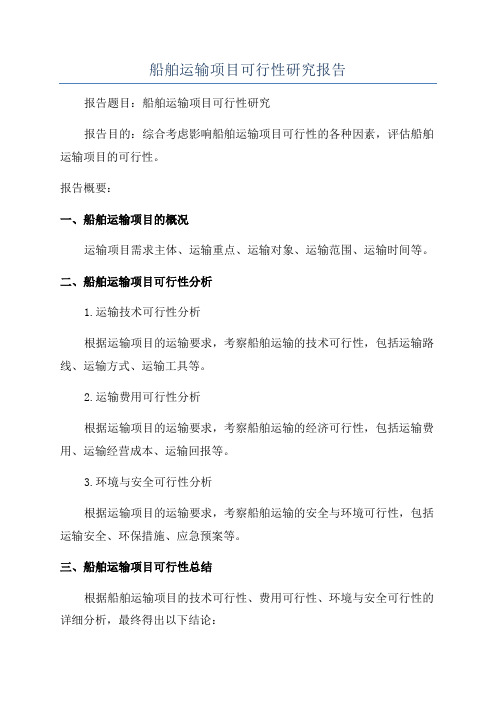 船舶运输项目可行性研究报告

报告题目：船舶运输项目可行性研究

报告目的：综合考虑影响船舶运输项目可行性的各种因素，评估船舶运输项目的可行性。

报告概要：

一、船舶运输项目的概况

运输项目需求主体、运输重点、运输对象、运输范围、运输时间等。

二、船舶运输项目可行性分析

1.运输技术可行性分析

根据运输项目的运输要求，考察船舶运输的技术可行性，包括运输路线、运输方式、运输工具等。

2.运输费用可行性分析

根据运输项目的运输要求，考察船舶运输的经济可行性，包括运输费用、运输经营成本、运输回报等。

3.环境与安全可行性分析

根据运输项目的运输要求，考察船舶运输的安全与环境可行性，包括运输安全、环保措施、应急预案等。

三、船舶运输项目可行性总结

根据船舶运输项目的技术可行性、费用可行性、环境与安全可行性的详细分析，最终得出以下结论：